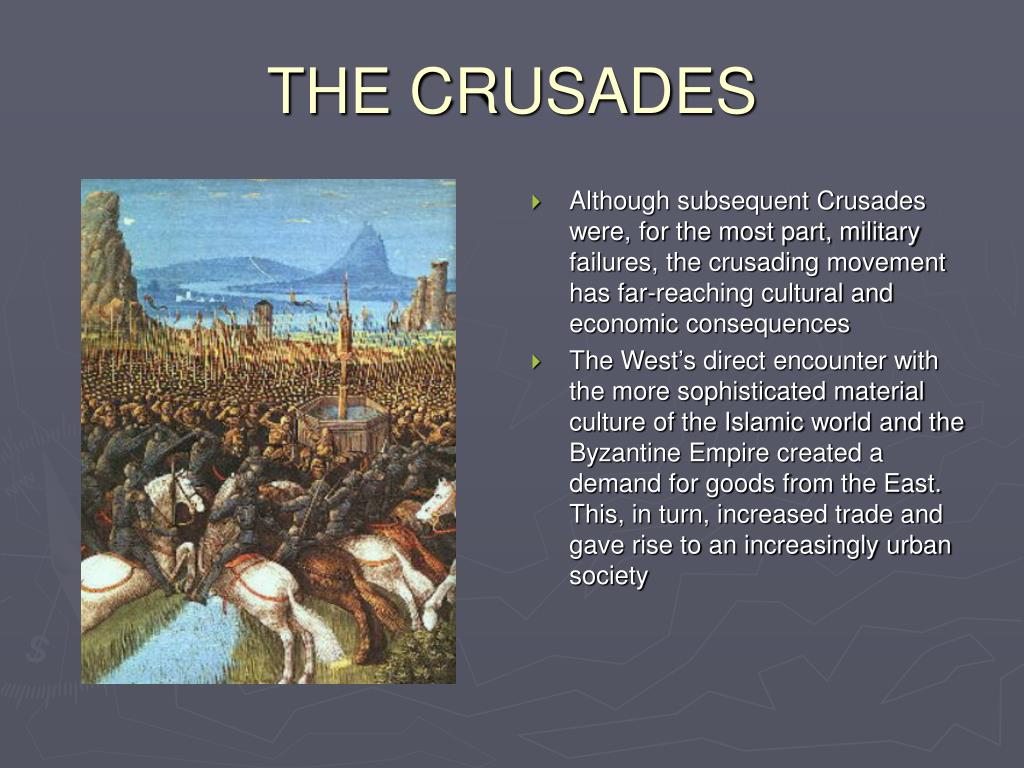 THE CRUSADES

Although subsequent Crusades were, for the most part, military failures, the crusading movement has far-reaching cultural and economic consequences

The West's direct encounter with the more sophisticated material culture of the Islamic world and the Byzantine Empire created a demand for goods from the East. This, in turn, increased trade and gave rise to an increasingly urban society